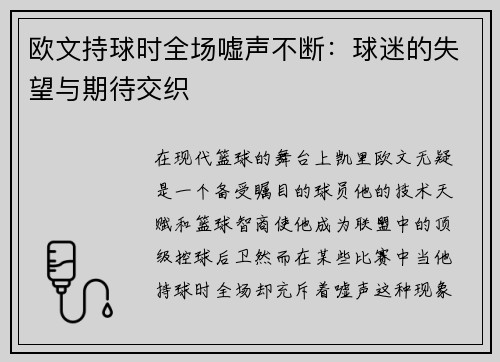 欧文持球时全场嘘声不断：球迷的失望与期待交织

在现代篮球的舞台上凯里欧文无疑是一个备受瞩目的球员他的技术天赋和篮球智商使他成为联盟中的顶级控球后卫然而在某些比赛中当他持球时全场却充斥着嘘声这种现象